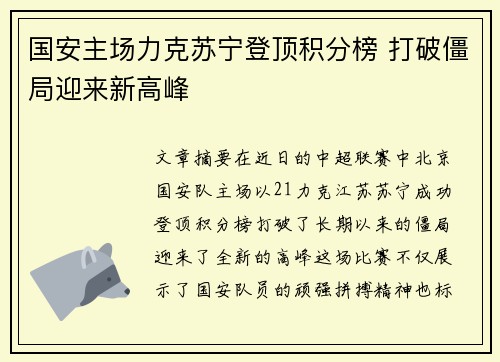 国安主场力克苏宁登顶积分榜 打破僵局迎来新高峰

文章摘要在近日的中超联赛中北京国安队主场以21力克江苏苏宁成功登顶积分榜打破了长期以来的僵局迎来了全新的高峰这场比赛不仅展示了国安队员的顽强拼搏精神也标